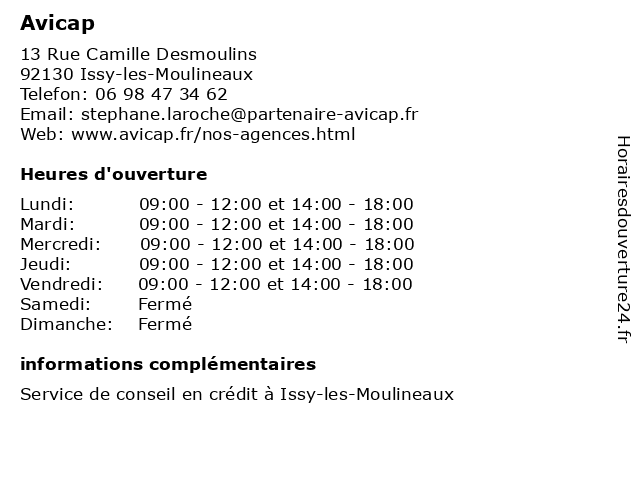 Avicap

13 Rue Camille Desmoulins
92130 Issy-les-Moulineaux
Telefon: 06 98 47 34 62
Email: stephane.laroche@partenaire-avicap.fr
Web: www.avicap.fr/nos-agences.html

Heures d'ouverture

| | |
|---|---|
| Lundi: | 09:00 - 12:00 et 14:00 - 18:00 |
| Mardi: | 09:00 - 12:00 et 14:00 - 18:00 |
| Mercredi: | 09:00 - 12:00 et 14:00 - 18:00 |
| Jeudi: | 09:00 - 12:00 et 14:00 - 18:00 |
| Vendredi: | 09:00 - 12:00 et 14:00 - 18:00 |
| Samedi: | Fermé |
| Dimanche: | Fermé |

informations complémentaires

Service de conseil en crédit à Issy-les-Moulineaux

Horairesdouverture24.fr